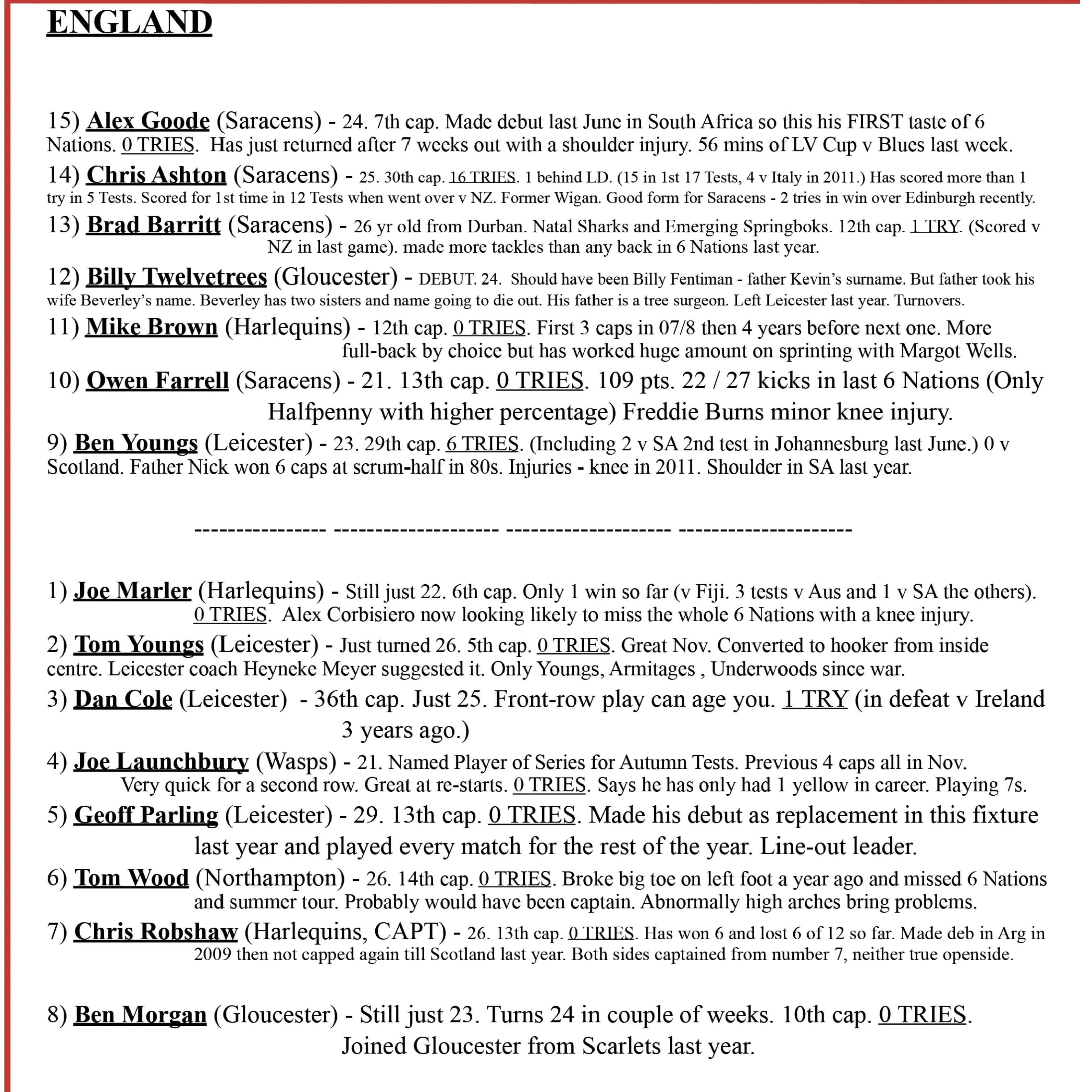 ENGLAND

15) Alex Goode (Saracens) - 24. 7th cap. Made debut last June in South Africa so this his FIRST taste of 6 Nations. 0 TRIES. Has just returned after 7 weeks out with a shoulder injury. 56 mins of LV Cup v Blues last week.

14) Chris Ashton (Saracens) - 25. 30th cap. 16 TRIES. 1 behind LD. (15 in 1st 17 Tests, 4 v Italy in 2011.) Has scored more than 1 try in 5 Tests. Scored for 1st time in 12 Tests when went over v NZ. Former Wigan. Good form for Saracens - 2 tries in win over Edinburgh recently.

13) Brad Barritt (Saracens) - 26 yr old from Durban. Natal Sharks and Emerging Springboks. 12th cap. 1 TRY. (Scored v NZ in last game). made more tackles than any back in 6 Nations last year.

12) Billy Twelvetrees (Gloucester) - DEBUT. 24. Should have been Billy Fentiman - father Kevin's surname. But father took his wife Beverley's name. Beverley has two sisters and name going to die out. His father is a tree surgeon. Left Leicester last year. Turnovers.

11) Mike Brown (Harlequins) - 12th cap. 0 TRIES. First 3 caps in 07/8 then 4 years before next one. More full-back by choice but has worked huge amount on sprinting with Margot Wells.

10) Owen Farrell (Saracens) - 21. 13th cap. 0 TRIES. 109 pts. 22 / 27 kicks in last 6 Nations (Only Halfpenny with higher percentage) Freddie Burns minor knee injury.

9) Ben Youngs (Leicester) - 23. 29th cap. 6 TRIES. (Including 2 v SA 2nd test in Johannesburg last June.) 0 v Scotland. Father Nick won 6 caps at scrum-half in 80s. Injuries - knee in 2011. Shoulder in SA last year.

--------------- ------------------- ------------------- --------------------

1) Joe Marler (Harlequins) - Still just 22. 6th cap. Only 1 win so far (v Fiji. 3 tests v Aus and 1 v SA the others). 0 TRIES. Alex Corbisiero now looking likely to miss the whole 6 Nations with a knee injury.

2) Tom Youngs (Leicester) - Just turned 26. 5th cap. 0 TRIES. Great Nov. Converted to hooker from inside centre. Leicester coach Heyneke Meyer suggested it. Only Youngs, Armitages , Underwoods since war.

3) Dan Cole (Leicester) - 36th cap. Just 25. Front-row play can age you. 1 TRY (in defeat v Ireland 3 years ago.)

4) Joe Launchbury (Wasps) - 21. Named Player of Series for Autumn Tests. Previous 4 caps all in Nov. Very quick for a second row. Great at re-starts. 0 TRIES. Says he has only had 1 yellow in career. Playing 7s.

5) Geoff Parling (Leicester) - 29. 13th cap. 0 TRIES. Made his debut as replacement in this fixture last year and played every match for the rest of the year. Line-out leader.

6) Tom Wood (Northampton) - 26. 14th cap. 0 TRIES. Broke big toe on left foot a year ago and missed 6 Nations and summer tour. Probably would have been captain. Abnormally high arches bring problems.

7) Chris Robshaw (Harlequins, CAPT) - 26. 13th cap. 0 TRIES. Has won 6 and lost 6 of 12 so far. Made deb in Arg in 2009 then not capped again till Scotland last year. Both sides captained from number 7, neither true openside.

8) Ben Morgan (Gloucester) - Still just 23. Turns 24 in couple of weeks. 10th cap. 0 TRIES. Joined Gloucester from Scarlets last year.